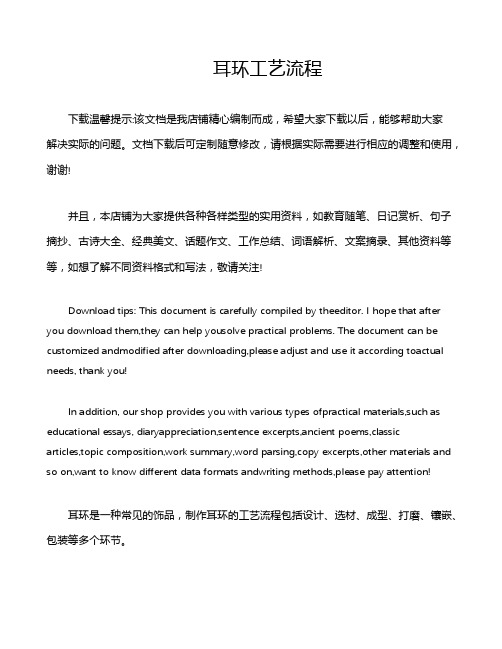 耳环工艺流程

下载温馨提示:该文档是我店铺精心编制而成，希望大家下载以后，能够帮助大家解决实际的问题。文档下载后可定制随意修改，请根据实际需要进行相应的调整和使用，谢谢!

并且，本店铺为大家提供各种各样类型的实用资料，如教育随笔、日记赏析、句子摘抄、古诗大全、经典美文、话题作文、工作总结、词语解析、文案摘录、其他资料等等，如想了解不同资料格式和写法，敬请关注!

Download tips: This document is carefully compiled by theeditor. I hope that after you download them,they can help yousolve practical problems. The document can be customized andmodified after downloading,please adjust and use it according toactual needs, thank you!

In addition, our shop provides you with various types ofpractical materials,such as educational essays, diaryappreciation,sentence excerpts,ancient poems,classic articles,topic composition,work summary,word parsing,copy excerpts,other materials and so on,want to know different data formats andwriting methods,please pay attention!

耳环是一种常见的饰品，制作耳环的工艺流程包括设计、选材、成型、打磨、镶嵌、包装等多个环节。